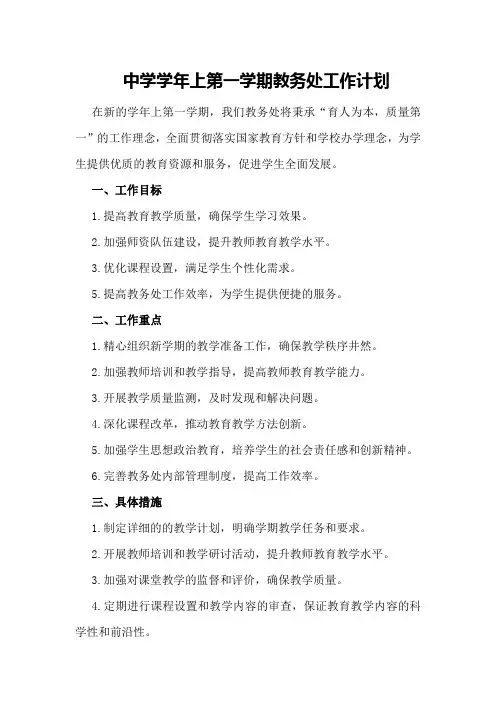 中学学年上第一学期教务处工作计划

在新的学年上第一学期，我们教务处将秉承“育人为本，质量第一”的工作理念，全面贯彻落实国家教育方针和学校办学理念，为学生提供优质的教育资源和服务，促进学生全面发展。

一、工作目标

1.提高教育教学质量，确保学生学习效果。

2.加强师资队伍建设，提升教师教育教学水平。

3.优化课程设置，满足学生个性化需求。

5.提高教务处工作效率，为学生提供便捷的服务。

二、工作重点

1.精心组织新学期的教学准备工作，确保教学秩序井然。

2.加强教师培训和教学指导，提高教师教育教学能力。

3.开展教学质量监测，及时发现和解决问题。

4.深化课程改革，推动教育教学方法创新。

5.加强学生思想政治教育，培养学生的社会责任感和创新精神。

6.完善教务处内部管理制度，提高工作效率。

三、具体措施

1.制定详细的的教学计划，明确学期教学任务和要求。

2.开展教师培训和教学研讨活动，提升教师教育教学水平。

3.加强对课堂教学的监督和评价，确保教学质量。

4.定期进行课程设置和教学内容的审查，保证教育教学内容的科学性和前沿性。